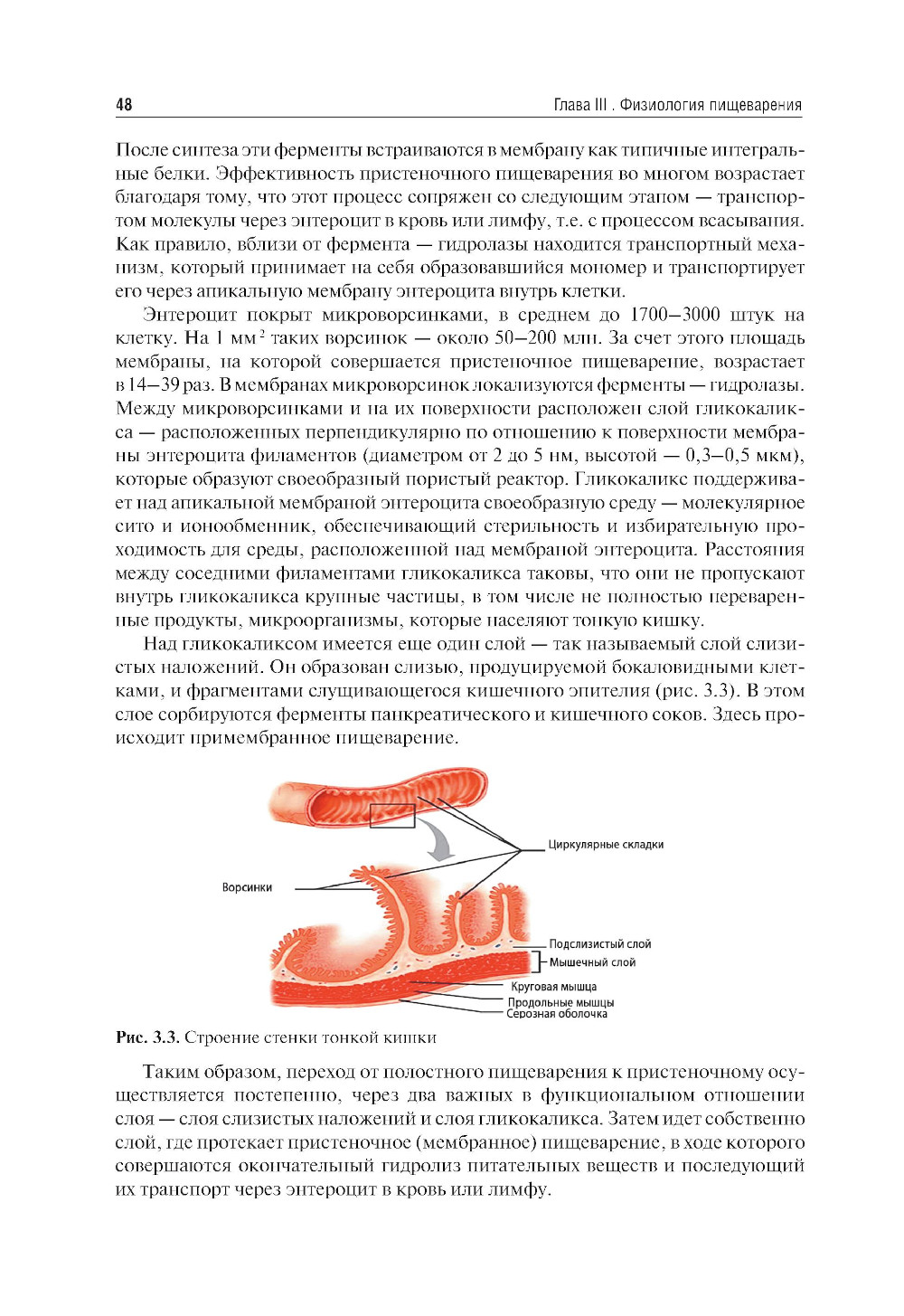 48

Глава III . Физиология пищеварения

После синтеза эти ферменты встраиваются в мембрану как типичные интегральные белки. Эффективность пристеночного пищеварения во многом возрастает благодаря тому, что этот процесс сопряжен со следующим этапом — транспортом молекулы через энтероцит в кровь или лимфу, т.е. с процессом всасывания. Как правило, вблизи от фермента — гидролазы находится транспортный механизм, который принимает на себя образовавшийся мономер и транспортирует его через апикальную мембрану энтероцита внутрь клетки.

Энтероцит покрыт микроворсинками, в среднем до 1700–3000 штук на клетку. На 1 мм$^2$ таких ворсинок — около 50–200 млн. За счет этого площадь мембраны, на которой совершается пристеночное пищеварение, возрастает в 14–39 раз. В мембранах микроворсинок локализуются ферменты — гидролазы. Между микроворсинками и на их поверхности расположен слой гликокаликса — расположенных перпендикулярно по отношению к поверхности мембраны энтероцита филаментов (диаметром от 2 до 5 нм, высотой — 0,3–0,5 мкм), которые образуют своеобразный пористый реактор. Гликокаликс поддерживает над апикальной мембраной энтероцита своеобразную среду — молекулярное сито и ионообменник, обеспечивающий стерильность и избирательную проходимость для среды, расположенной над мембраной энтероцита. Расстояния между соседними филаментами гликокаликса таковы, что они не пропускают внутрь гликокаликса крупные частицы, в том числе не полностью переваренные продукты, микроорганизмы, которые населяют тонкую кишку.

Над гликокаликсом имеется еще один слой — так называемый слой слизистых наложений. Он образован слизью, продуцируемой бокаловидными клетками, и фрагментами слущивающегося кишечного эпителия (рис. 3.3). В этом слое сорбируются ферменты панкреатического и кишечного соков. Здесь происходит примембранное пищеварение.

Циркулярные складки
Ворсинки
Подслизистый слой
Мышечный слой
Круговая мышца
Продольные мышцы
Серозная оболочка

Рис. 3.3. Строение стенки тонкой кишки

Таким образом, переход от полостного пищеварения к пристеночному осуществляется постепенно, через два важных в функциональном отношении слоя — слоя слизистых наложений и слоя гликокаликса. Затем идет собственно слой, где протекает пристеночное (мембранное) пищеварение, в ходе которого совершаются окончательный гидролиз питательных веществ и последующий их транспорт через энтероцит в кровь или лимфу.